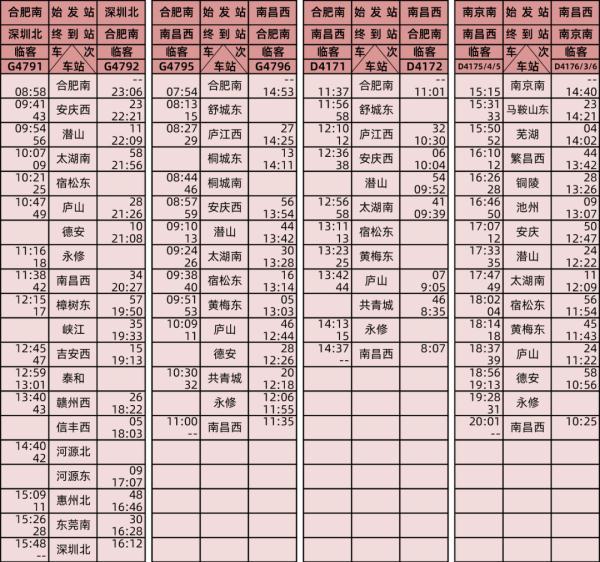 | 合肥南 | 始发站 | 深圳北 |
|---|---|---|
| 深圳北 | 终到站 | 合肥南 |
| 临客 | 车次 | 临客 |
| G4791 | 车站 | G4792 |
| 08:58 | 合肥南 | -- 23:06 |
| 09:41 43 | 安庆西 | 23 22:21 |
| 09:54 56 | 潜山 | 11 22:09 |
| 10:07 09 | 太湖南 | 58 21:56 |
| 10:21 25 | 宿松东 | |
| 10:47 49 | 庐山 | 28 21:26 |
| | 德安 | 10 21:08 |
| 11:16 18 | 永修 | |
| 11:38 42 | 南昌西 | 34 20:27 |
| 12:15 17 | 樟树东 | 57 19:50 |
| | 峡江 | 35 19:33 |
| 12:45 47 | 吉安西 | 15 19:13 |
| 12:59 13:01 | 泰和 | |
| 13:40 43 | 赣州西 | 26 18:22 |
| | 信丰西 | 05 18:03 |
| 14:40 42 | 河源北 | |
| | 河源东 | 09 17:07 |
| 15:09 11 | 惠州北 | 48 16:46 |
| 15:26 28 | 东莞南 | 30 16:28 |
| 15:48 -- | 深圳北 | 16:12 |

| 合肥南 | 始发站 | 南昌西 |
|---|---|---|
| 南昌西 | 终到站 | 合肥南 |
| 临客 | 车次 | 临客 |
| G4795 | 车站 | G4796 |
| 07:54 | 合肥南 | -- 14:53 |
| 08:13 15 | 舒城东 | |
| 08:27 29 | 庐江西 | 27 14:25 |
| | 桐城东 | 13 14:11 |
| 08:44 46 | 桐城南 | |
| 08:57 59 | 安庆西 | 56 13:54 |
| 09:10 13 | 潜山 | 44 13:42 |
| 09:24 26 | 太湖南 | 30 13:28 |
| 09:38 40 | 宿松东 | 16 13:14 |
| 09:51 53 | 黄梅东 | 05 13:03 |
| 10:09 11 | 庐山 | 46 12:44 |
| | 德安 | 28 12:26 |
| 10:30 32 | 共青城 | 20 12:18 |
| | 永修 | 12:06 11:55 |
| 11:00 -- | 南昌西 | 11:35 |

| 合肥南 | 始发站 | 南昌西 |
|---|---|---|
| 南昌西 | 终到站 | 合肥南 |
| 临客 | 车次 | 临客 |
| D4171 | 车站 | D4172 |
| 11:37 | 合肥南 | -- 11:01 |
| 11:56 58 | 舒城东 | |
| 12:10 12 | 庐江西 | 32 10:30 |
| 12:36 38 | 安庆西 | 06 10:04 |
| | 潜山 | 54 09:52 |
| 12:56 58 | 太湖南 | 41 09:39 |
| 13:11 13 | 宿松东 | |
| 13:23 25 | 黄梅东 | |
| 13:42 44 | 庐山 | 07 9:05 |
| | 共青城 | 46 8:35 |
| 14:13 15 | 永修 | |
| 14:37 -- | 南昌西 | 8:07 |

| 南京南 | 始发站 | 南昌西 |
|---|---|---|
| 南昌西 | 终到站 | 南京南 |
| 临客 | 车次 | 临客 |
| D4175/4/5 | 车站 | D4176/3/6 |
| 15:15 | 南京南 | -- 14:40 |
| 15:31 33 | 马鞍山东 | 23 14:21 |
| 15:50 52 | 芜湖 | 04 14:02 |
| 16:10 12 | 繁昌西 | 44 13:42 |
| 16:26 28 | 铜陵 | 28 13:26 |
| 16:46 50 | 池州 | 09 13:07 |
| 17:07 12 | 安庆 | 50 12:47 |
| 17:33 35 | 潜山 | 24 12:22 |
| 17:47 49 | 太湖南 | 11 12:09 |
| 18:02 04 | 宿松东 | 56 11:54 |
| 18:14 18 | 黄梅东 | 45 11:43 |
| 18:37 39 | 庐山 | 24 11:22 |
| 18:56 19:13 | 德安 | 58 10:56 |
| 19:28 31 | 永修 | |
| 20:01 -- | 南昌西 | 10:25 |